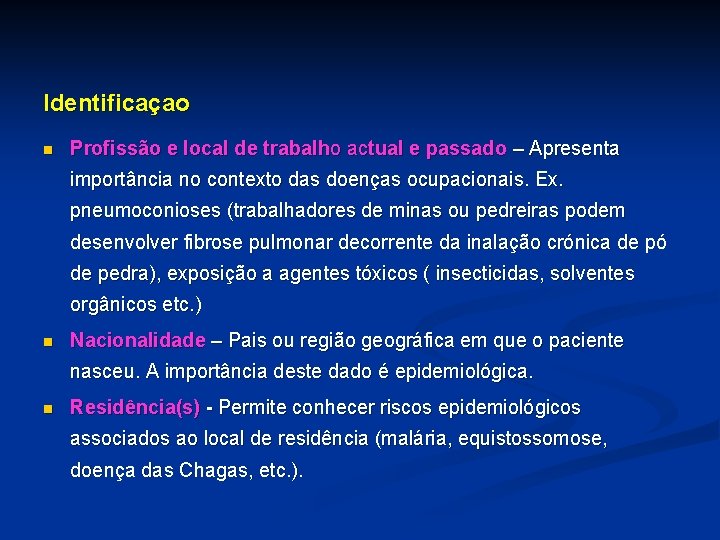 Identificaçao

Profissão e local de trabalho actual e passado – Apresenta importância no contexto das doenças ocupacionais. Ex. pneumoconioses (trabalhadores de minas ou pedreiras podem desenvolver fibrose pulmonar decorrente da inalação crónica de pó de pedra), exposição a agentes tóxicos ( insecticidas, solventes orgânicos etc.)

Nacionalidade – Pais ou região geográfica em que o paciente nasceu. A importância deste dado é epidemiológica.

Residência(s) - Permite conhecer riscos epidemiológicos associados ao local de residência (malária, equistossomose, doença das Chagas, etc.).